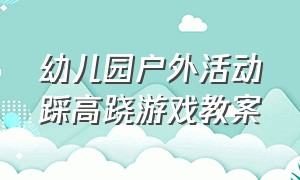 幼儿园户外活动
踩高跷游戏教案